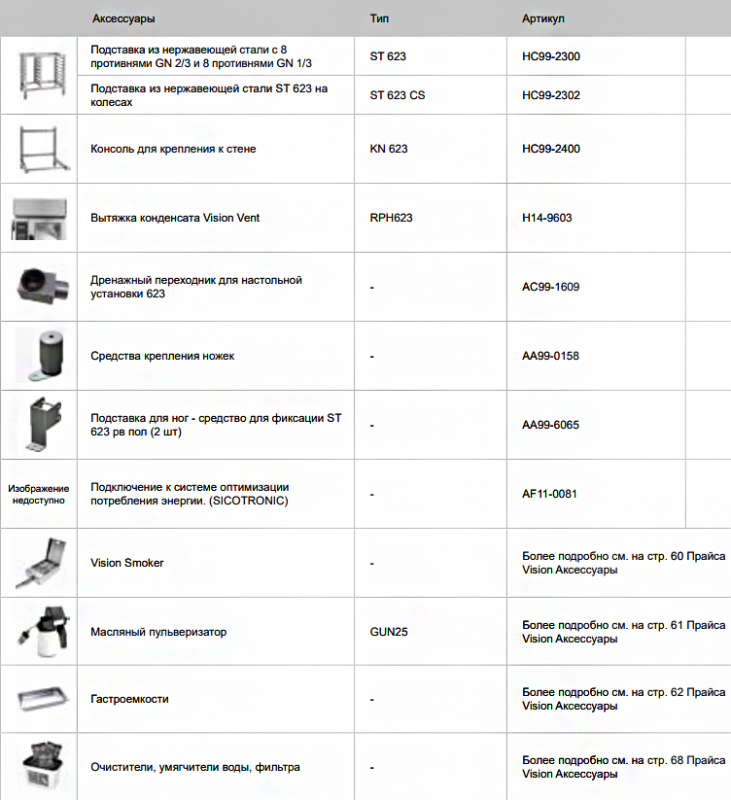 | | Аксессуары | Тип | Артикул |
|---|---|---|---|
| | Подставка из нержавеющей стали с 8 противнями GN 2/3 и 8 противнями GN 1/3 | ST 623 | HC99-2300 |
| | Подставка из нержавеющей стали ST 623 на колесах | ST 623 CS | HC99-2302 |
| | Консоль для крепления к стене | KN 623 | HC99-2400 |
| | Вытяжка конденсата Vision Vent | RPH623 | H14-9603 |
| | Дренажный переходник для настольной установки 623 | - | AC99-1609 |
| | Средства крепления ножек | - | AA99-0158 |
| | Подставка для ног - средство для фиксации ST 623 рв пол (2 шт) | - | AA99-6065 |
| Изображение недоступно | Подключение к системе оптимизации потребления энергии. (SICOTRONIC) | - | AF11-0081 |
| | Vision Smoker | - | Более подробно см. на стр. 60 Прайса Vision Аксессуары |
| | Масляный пульверизатор | GUN25 | Более подробно см. на стр. 61 Прайса Vision Аксессуары |
| | Гастроемкости | - | Более подробно см. на стр. 62 Прайса Vision Аксессуары |
| | Очистители, умягчители воды, фильтра | - | Более подробно см. на стр. 68 Прайса Vision Аксессуары |